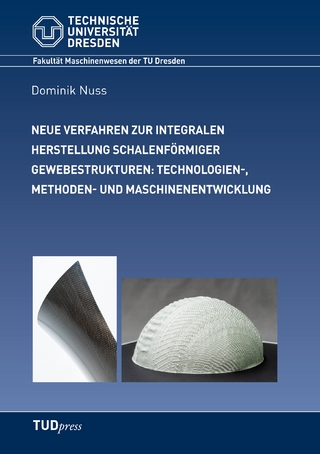 TECHNISCHE UNIVERSITÄT DRESDEN

Fakultät Maschinenwesen der TU Dresden

Dominik Nuss

NEUE VERFAHREN ZUR INTEGRALEN HERSTELLUNG SCHALENFÖRMIGER GEWEBESTRUKTUREN: TECHNOLOGIEN-, METHODEN- UND MASCHINENENTWICKLUNG

TUDpress